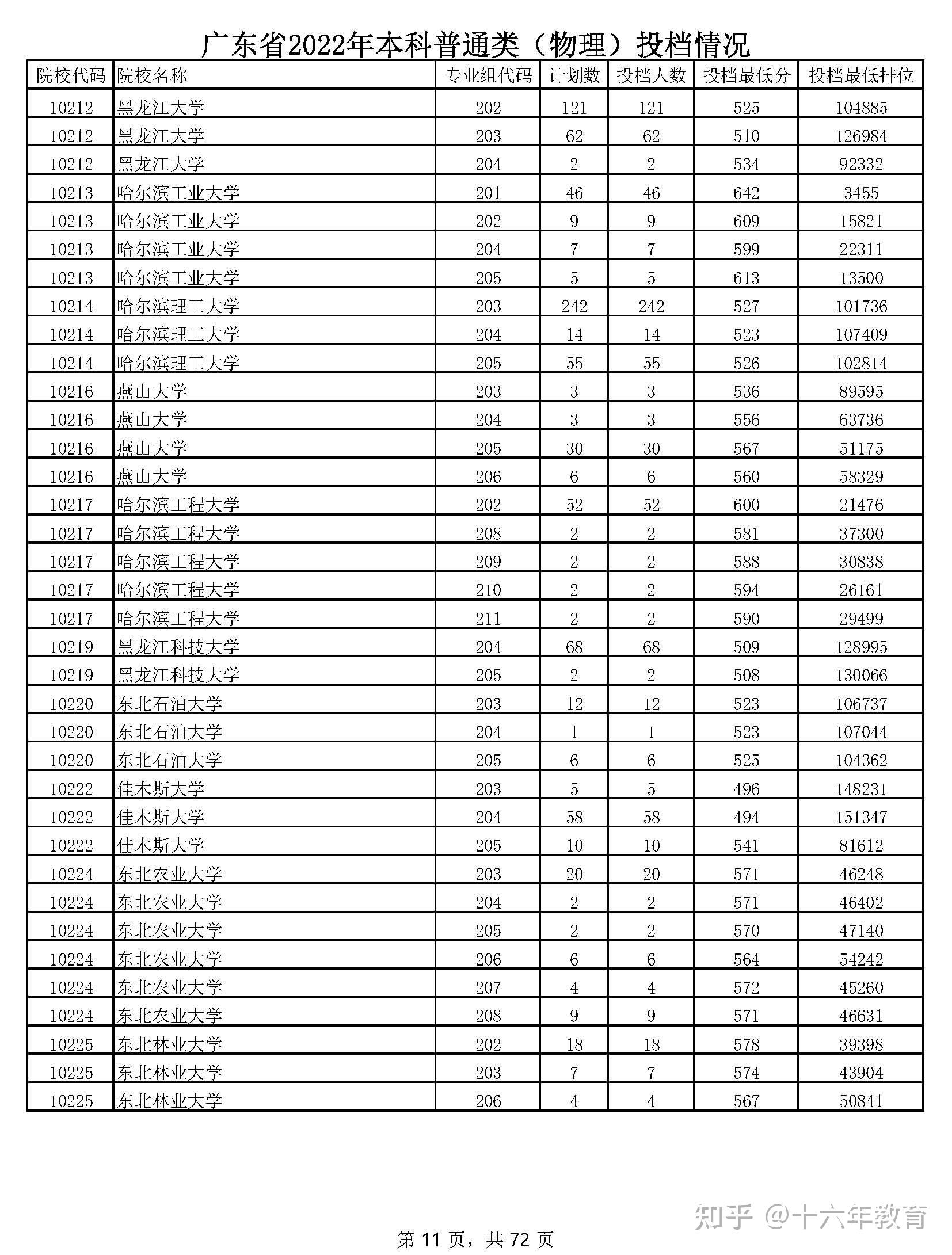 广东省2022年本科普通类（物理）投档情况

| 院校代码 | 院校名称 | 专业组代码 | 计划数 | 投档人数 | 投档最低分 | 投档最低排位 |
|---|---|---|---|---|---|---|
| 10212 | 黑龙江大学 | 202 | 121 | 121 | 525 | 104885 |
| 10212 | 黑龙江大学 | 203 | 62 | 62 | 510 | 126984 |
| 10212 | 黑龙江大学 | 204 | 2 | 2 | 534 | 92332 |
| 10213 | 哈尔滨工业大学 | 201 | 46 | 46 | 642 | 3455 |
| 10213 | 哈尔滨工业大学 | 202 | 9 | 9 | 609 | 15821 |
| 10213 | 哈尔滨工业大学 | 204 | 7 | 7 | 599 | 22311 |
| 10213 | 哈尔滨工业大学 | 205 | 5 | 5 | 613 | 13500 |
| 10214 | 哈尔滨理工大学 | 203 | 242 | 242 | 527 | 101736 |
| 10214 | 哈尔滨理工大学 | 204 | 14 | 14 | 523 | 107409 |
| 10214 | 哈尔滨理工大学 | 205 | 55 | 55 | 526 | 102814 |
| 10216 | 燕山大学 | 203 | 3 | 3 | 536 | 89595 |
| 10216 | 燕山大学 | 204 | 3 | 3 | 556 | 63736 |
| 10216 | 燕山大学 | 205 | 30 | 30 | 567 | 51175 |
| 10216 | 燕山大学 | 206 | 6 | 6 | 560 | 58329 |
| 10217 | 哈尔滨工程大学 | 202 | 52 | 52 | 600 | 21476 |
| 10217 | 哈尔滨工程大学 | 208 | 2 | 2 | 581 | 37300 |
| 10217 | 哈尔滨工程大学 | 209 | 2 | 2 | 588 | 30838 |
| 10217 | 哈尔滨工程大学 | 210 | 2 | 2 | 594 | 26161 |
| 10217 | 哈尔滨工程大学 | 211 | 2 | 2 | 590 | 29499 |
| 10219 | 黑龙江科技大学 | 204 | 68 | 68 | 509 | 128995 |
| 10219 | 黑龙江科技大学 | 205 | 2 | 2 | 508 | 130066 |
| 10220 | 东北石油大学 | 203 | 12 | 12 | 523 | 106737 |
| 10220 | 东北石油大学 | 204 | 1 | 1 | 523 | 107044 |
| 10220 | 东北石油大学 | 205 | 6 | 6 | 525 | 104362 |
| 10222 | 佳木斯大学 | 203 | 5 | 5 | 496 | 148231 |
| 10222 | 佳木斯大学 | 204 | 58 | 58 | 494 | 151347 |
| 10222 | 佳木斯大学 | 205 | 10 | 10 | 541 | 81612 |
| 10224 | 东北农业大学 | 203 | 20 | 20 | 571 | 46248 |
| 10224 | 东北农业大学 | 204 | 2 | 2 | 571 | 46402 |
| 10224 | 东北农业大学 | 205 | 2 | 2 | 570 | 47140 |
| 10224 | 东北农业大学 | 206 | 6 | 6 | 564 | 54242 |
| 10224 | 东北农业大学 | 207 | 4 | 4 | 572 | 45260 |
| 10224 | 东北农业大学 | 208 | 9 | 9 | 571 | 46631 |
| 10225 | 东北林业大学 | 202 | 18 | 18 | 578 | 39398 |
| 10225 | 东北林业大学 | 203 | 7 | 7 | 574 | 43904 |
| 10225 | 东北林业大学 | 206 | 4 | 4 | 567 | 50841 |

知乎 @十六年教育

第 11 页，共 72 页